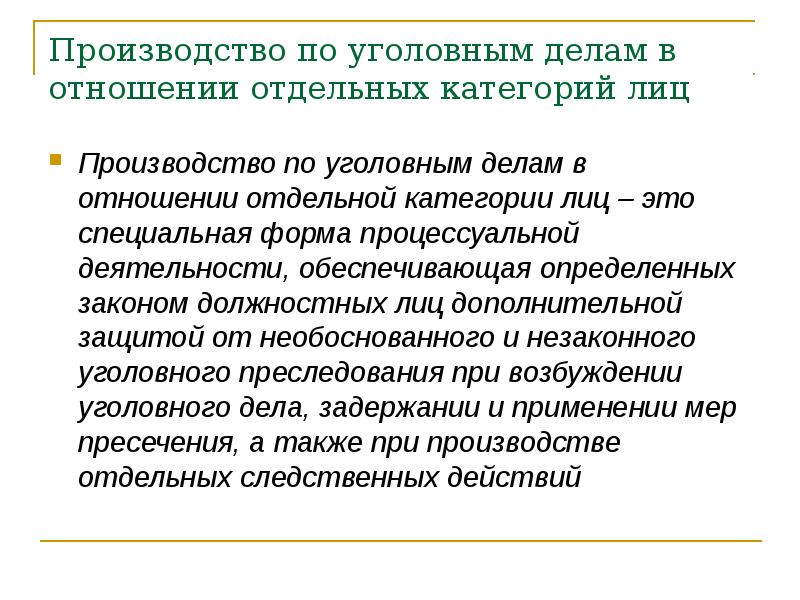 Производство по уголовным делам в отношении отдельных категорий лиц

Производство по уголовным делам в отношении отдельной категории лиц – это специальная форма процессуальной деятельности, обеспечивающая определенных законом должностных лиц дополнительной защитой от необоснованного и незаконного уголовного преследования при возбуждении уголовного дела, задержании и применении мер пресечения, а также при производстве отдельных следственных действий